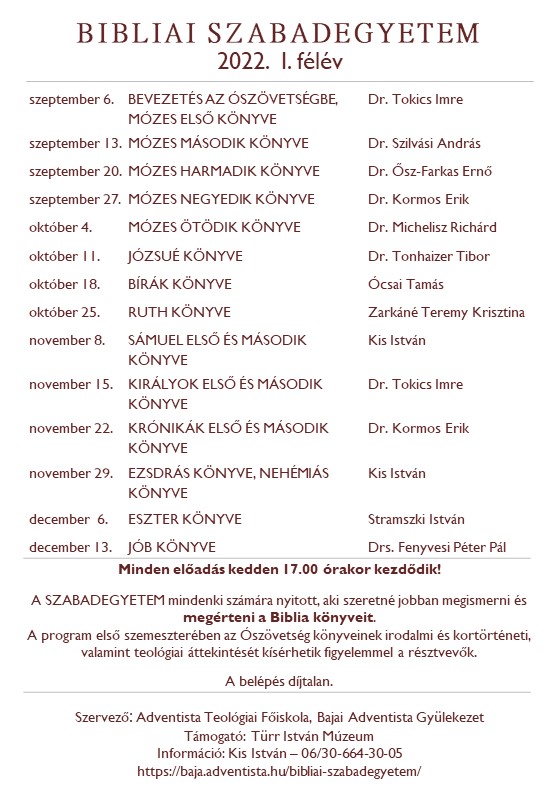 BIBLIAI SZABADEGYETEM
2022. I. félév

| | | |
|---|---|---|
| szeptember 6. | BEVEZETÉS AZ ÓSZÖVETSÉGBE, MÓZES ELSŐ KÖNYVE | Dr. Tokics Imre |
| szeptember 13. | MÓZES MÁSODIK KÖNYVE | Dr. Szilvási András |
| szeptember 20. | MÓZES HARMADIK KÖNYVE | Dr. Ősz-Farkas Ernő |
| szeptember 27. | MÓZES NEGYEDIK KÖNYVE | Dr. Kormos Erik |
| október 4. | MÓZES ÖTÖDIK KÖNYVE | Dr. Michelisz Richárd |
| október 11. | JÓZSUÉ KÖNYVE | Dr. Tonhaizer Tibor |
| október 18. | BÍRÁK KÖNYVE | Ócsai Tamás |
| október 25. | RUTH KÖNYVE | Zarkáné Teremy Krisztina |
| november 8. | SÁMUEL ELSŐ ÉS MÁSODIK KÖNYVE | Kis István |
| november 15. | KIRÁLYOK ELSŐ ÉS MÁSODIK KÖNYVE | Dr. Tokics Imre |
| november 22. | KRÓNIKÁK ELSŐ ÉS MÁSODIK KÖNYVE | Dr. Kormos Erik |
| november 29. | EZSDRÁS KÖNYVE, NEHÉMIÁS KÖNYVE | Kis István |
| december 6. | ESZTER KÖNYVE | Stramszki István |
| december 13. | JÓB KÖNYVE | Drs. Fenyvesi Péter Pál |

Minden előadás kedden 17.00 órakor kezdődik!

A SZABADEGYETEM mindenki számára nyitott, aki szeretné jobban megismerni és megérteni a Biblia könyveit.
A program első szemeszterében az Ószövetség könyveinek irodalmi és kortörténeti, valamint teológiai áttekintését kísérhetik figyelemmel a résztvevők.

A belépés díjtalan.

Szervező: Adventista Teológiai Főiskola, Bajai Adventista Gyülekezet
Támogató: Türr István Múzeum
Információ: Kis István – 06/30-664-30-05
https://baja.adventista.hu/bibliai-szabadegyetem/